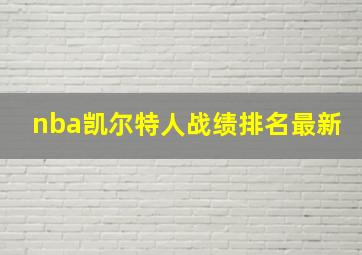 nba凯尔特人战绩排名最新